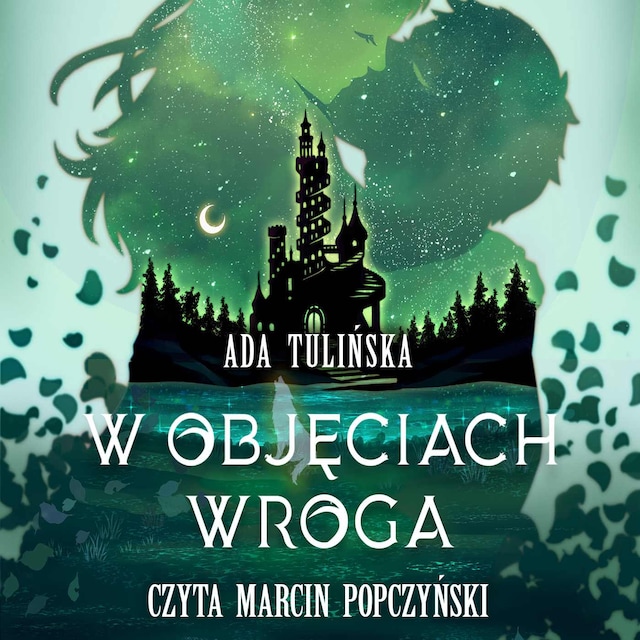 ADA TULIŃSKA

W OBJĘCIACH WROGA

CZYTA MARCIN POPCZYŃSKI